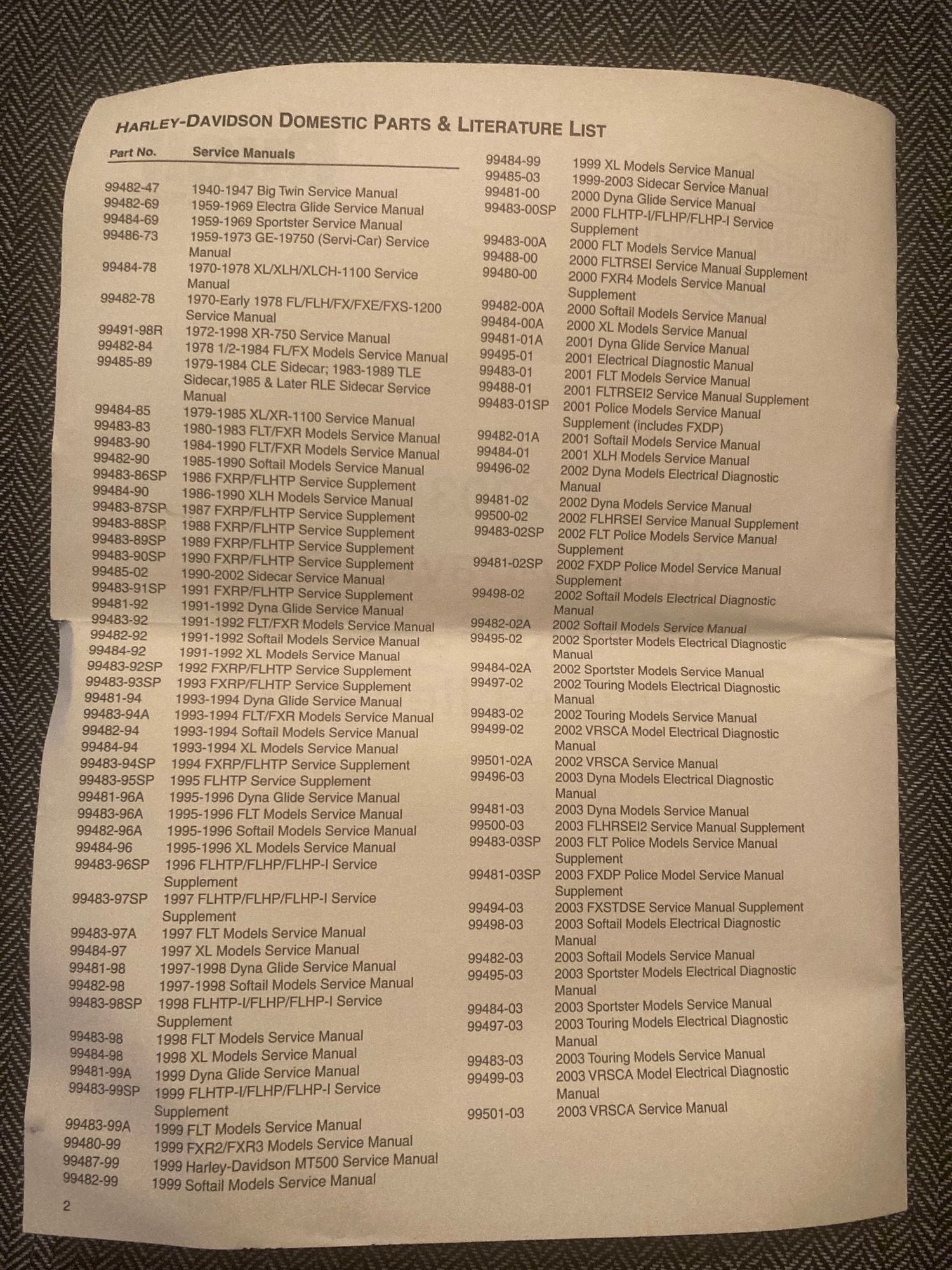 HARLEY-DAVIDSON DOMESTIC PARTS & LITERATURE LIST

| Part No. | Service Manuals |
|---|---|
| 99482-47 | 1940-1947 Big Twin Service Manual |
| 99482-69 | 1959-1969 Electra Glide Service Manual |
| 99484-69 | 1959-1969 Sportster Service Manual |
| 99486-73 | 1959-1973 GE-19750 (Servi-Car) Service Manual |
| 99484-78 | 1970-1978 XL/XLH/XLCH-1100 Service Manual |
| 99482-78 | 1970-Early 1978 FL/FLH/FX/FXE/FXS-1200 Service Manual |
| 99491-98R | 1972-1998 XR-750 Service Manual |
| 99482-84 | 1978 1/2-1984 FL/FX Models Service Manual |
| 99485-89 | 1979-1984 CLE Sidecar; 1983-1989 TLE Sidecar,1985 & Later RLE Sidecar Service Manual |
| 99484-85 | 1979-1985 XL/XR-1100 Service Manual |
| 99483-83 | 1980-1983 FLT/FXR Models Service Manual |
| 99483-90 | 1984-1990 FLT/FXR Models Service Manual |
| 99482-90 | 1985-1990 Softail Models Service Manual |
| 99483-86SP | 1986 FXRP/FLHTP Service Supplement |
| 99484-90 | 1986-1990 XLH Models Service Manual |
| 99483-87SP | 1987 FXRP/FLHTP Service Supplement |
| 99483-88SP | 1988 FXRP/FLHTP Service Supplement |
| 99483-89SP | 1989 FXRP/FLHTP Service Supplement |
| 99483-90SP | 1990 FXRP/FLHTP Service Supplement |
| 99485-02 | 1990-2002 Sidecar Service Manual |
| 99483-91SP | 1991 FXRP/FLHTP Service Supplement |
| 99481-92 | 1991-1992 Dyna Glide Service Manual |
| 99483-92 | 1991-1992 FLT/FXR Models Service Manual |
| 99482-92 | 1991-1992 Softail Models Service Manual |
| 99484-92 | 1991-1992 XL Models Service Manual |
| 99483-92SP | 1992 FXRP/FLHTP Service Supplement |
| 99483-93SP | 1993 FXRP/FLHTP Service Supplement |
| 99481-94 | 1993-1994 Dyna Glide Service Manual |
| 99483-94A | 1993-1994 FLT/FXR Models Service Manual |
| 99482-94 | 1993-1994 Softail Models Service Manual |
| 99484-94 | 1993-1994 XL Models Service Manual |
| 99483-94SP | 1994 FXRP/FLHTP Service Supplement |
| 99483-95SP | 1995 FLHTP Service Supplement |
| 99481-96A | 1995-1996 Dyna Glide Service Manual |
| 99483-96A | 1995-1996 FLT Models Service Manual |
| 99482-96A | 1995-1996 Softail Models Service Manual |
| 99484-96 | 1995-1996 XL Models Service Manual |
| 99483-96SP | 1996 FLHTP/FLHP/FLHP-I Service Supplement |
| 99483-97SP | 1997 FLHTP/FLHP/FLHP-I Service Supplement |
| 99483-97A | 1997 FLT Models Service Manual |
| 99484-97 | 1997 XL Models Service Manual |
| 99481-98 | 1997-1998 Dyna Glide Service Manual |
| 99482-98 | 1997-1998 Softail Models Service Manual |
| 99483-98SP | 1998 FLHTP-I/FLHP/FLHP-I Service Supplement |
| 99483-98 | 1998 FLT Models Service Manual |
| 99484-98 | 1998 XL Models Service Manual |
| 99481-99A | 1999 Dyna Glide Service Manual |
| 99483-99SP | 1999 FLHTP-I/FLHP/FLHP-I Service Supplement |
| 99483-99A | 1999 FLT Models Service Manual |
| 99480-99 | 1999 FXR2/FXR3 Models Service Manual |
| 99487-99 | 1999 Harley-Davidson MT500 Service Manual |
| 99482-99 | 1999 Softail Models Service Manual |
| 99484-99 | 1999 XL Models Service Manual |
| 99485-03 | 1999-2003 Sidecar Service Manual |
| 99481-00 | 2000 Dyna Glide Service Manual |
| 99483-00SP | 2000 FLHTP-I/FLHP/FLHP-I Service Supplement |
| 99483-00A | 2000 FLT Models Service Manual |
| 99488-00 | 2000 FLTRSEI Service Manual Supplement |
| 99480-00 | 2000 FXR4 Models Service Manual Supplement |
| 99482-00A | 2000 Softail Models Service Manual |
| 99484-00A | 2000 XL Models Service Manual |
| 99481-01A | 2001 Dyna Glide Service Manual |
| 99495-01 | 2001 Electrical Diagnostic Manual |
| 99483-01 | 2001 FLT Models Service Manual |
| 99488-01 | 2001 FLTRSEI2 Service Manual Supplement |
| 99483-01SP | 2001 Police Models Service Manual Supplement (includes FXDP) |
| 99482-01A | 2001 Softail Models Service Manual |
| 99484-01 | 2001 XLH Models Service Manual |
| 99496-02 | 2002 Dyna Models Electrical Diagnostic Manual |
| 99481-02 | 2002 Dyna Models Service Manual |
| 99500-02 | 2002 FLHRSEI Service Manual Supplement |
| 99483-02SP | 2002 FLT Police Models Service Manual Supplement |
| 99481-02SP | 2002 FXDP Police Model Service Manual Supplement |
| 99498-02 | 2002 Softail Models Electrical Diagnostic Manual |
| 99482-02A | 2002 Softail Models Service Manual |
| 99495-02 | 2002 Sportster Models Electrical Diagnostic Manual |
| 99484-02A | 2002 Sportster Models Service Manual |
| 99497-02 | 2002 Touring Models Electrical Diagnostic Manual |
| 99483-02 | 2002 Touring Models Service Manual |
| 99499-02 | 2002 VRSCA Model Electrical Diagnostic Manual |
| 99501-02A | 2002 VRSCA Service Manual |
| 99496-03 | 2003 Dyna Models Electrical Diagnostic Manual |
| 99481-03 | 2003 Dyna Models Service Manual |
| 99500-03 | 2003 FLHRSEI2 Service Manual Supplement |
| 99483-03SP | 2003 FLT Police Models Service Manual Supplement |
| 99481-03SP | 2003 FXDP Police Model Service Manual Supplement |
| 99494-03 | 2003 FXSTDSE Service Manual Supplement |
| 99498-03 | 2003 Softail Models Electrical Diagnostic Manual |
| 99482-03 | 2003 Softail Models Service Manual |
| 99495-03 | 2003 Sportster Models Electrical Diagnostic Manual |
| 99484-03 | 2003 Sportster Models Service Manual |
| 99497-03 | 2003 Touring Models Electrical Diagnostic Manual |
| 99483-03 | 2003 Touring Models Service Manual |
| 99499-03 | 2003 VRSCA Model Electrical Diagnostic Manual |
| 99501-03 | 2003 VRSCA Service Manual |

2